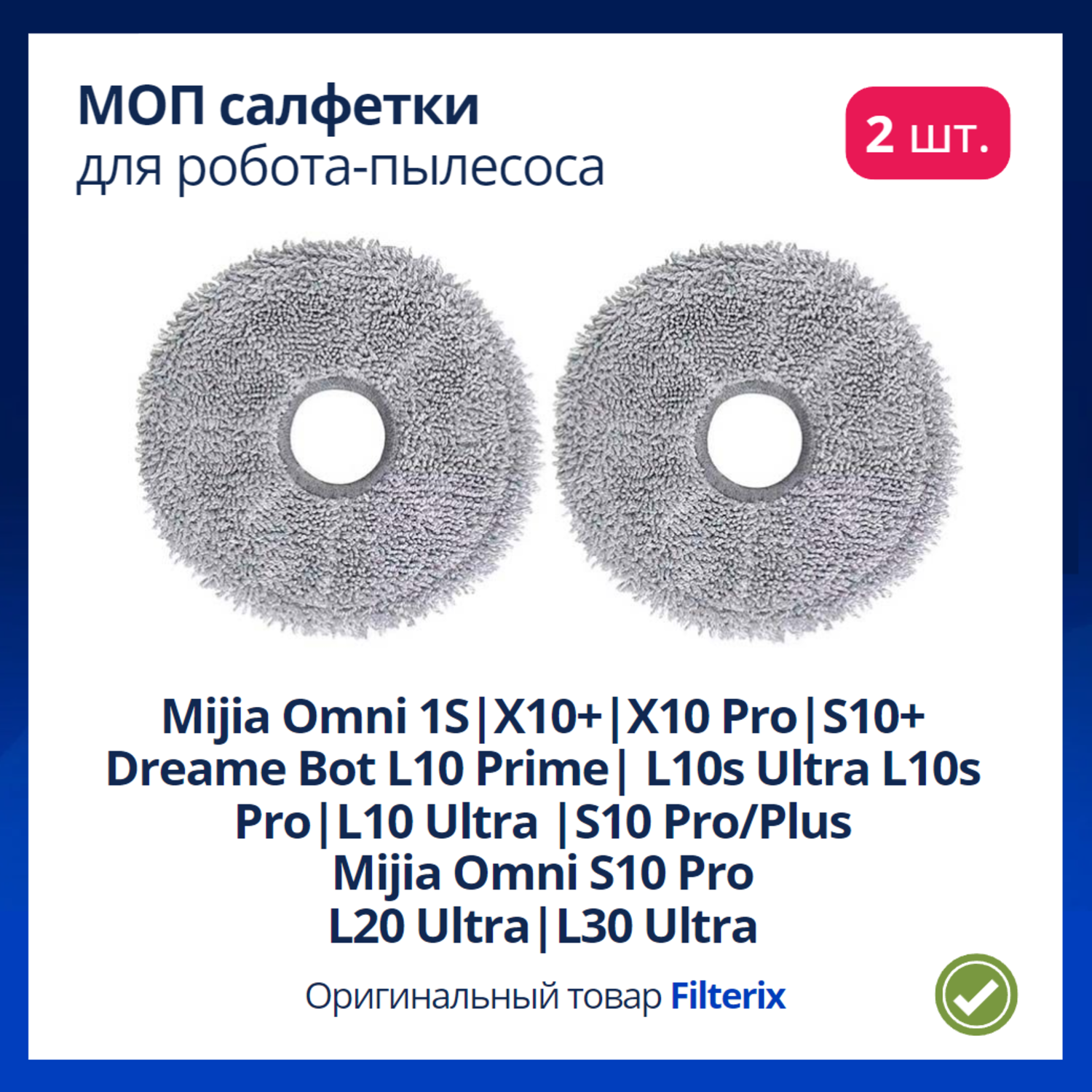 МОП салфетки
для робота-пылесоса

2 шт.

Mijia Omni 1S|X10+|X10 Pro|S10+
Dreame Bot L10 Prime| L10s Ultra L10s Pro|L10 Ultra |S10 Pro/Plus
Mijia Omni S10 Pro
L20 Ultra|L30 Ultra

Оригинальный товар Filterix